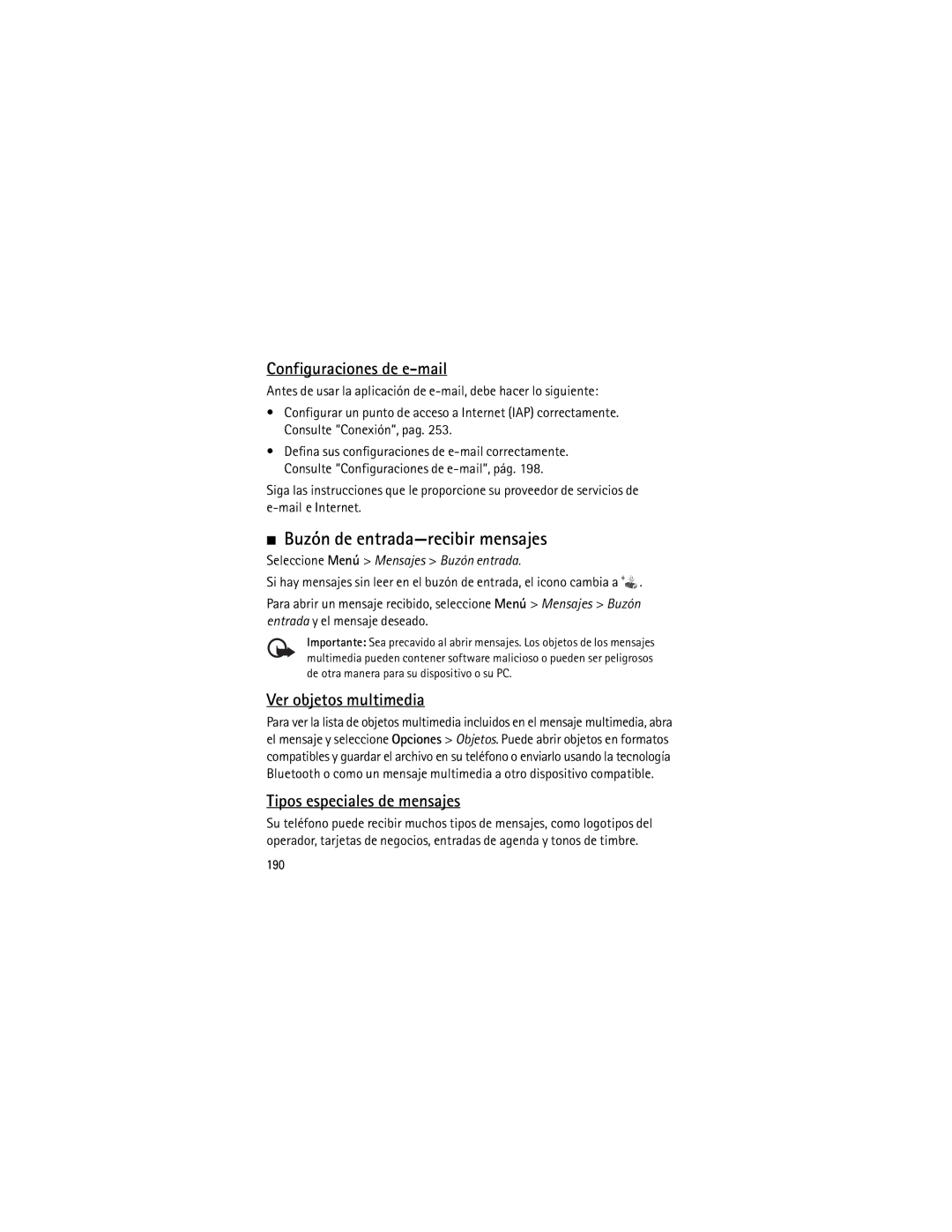 Configuraciones de e-mail

Antes de usar la aplicación de e-mail, debe hacer lo siguiente:

• Configurar un punto de acceso a Internet (IAP) correctamente. Consulte "Conexión", pag. 253.

• Defina sus configuraciones de e-mail correctamente. Consulte "Configuraciones de e-mail", pág. 198.

Siga las instrucciones que le proporcione su proveedor de servicios de e-mail e Internet.

■ Buzón de entrada—recibir mensajes

Seleccione Menú > Mensajes > Buzón entrada.

Si hay mensajes sin leer en el buzón de entrada, el icono cambia a .

Para abrir un mensaje recibido, seleccione Menú > Mensajes > Buzón entrada y el mensaje deseado.

Importante: Sea precavido al abrir mensajes. Los objetos de los mensajes multimedia pueden contener software malicioso o pueden ser peligrosos de otra manera para su dispositivo o su PC.

Ver objetos multimedia

Para ver la lista de objetos multimedia incluidos en el mensaje multimedia, abra el mensaje y seleccione Opciones > Objetos. Puede abrir objetos en formatos compatibles y guardar el archivo en su teléfono o enviarlo usando la tecnología Bluetooth o como un mensaje multimedia a otro dispositivo compatible.

Tipos especiales de mensajes

Su teléfono puede recibir muchos tipos de mensajes, como logotipos del operador, tarjetas de negocios, entradas de agenda y tonos de timbre.

190